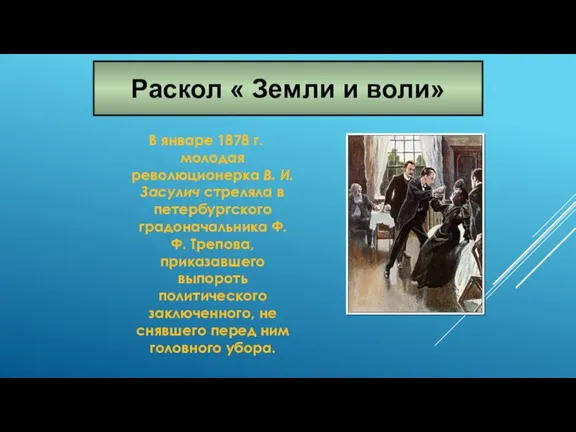 Раскол « Земли и воли»

В январе 1878 г. молодая революционерка В. И. Засулич стреляла в петербургского градоначальника Ф. Ф. Трепова, приказавшего выпороть политического заключенного, не снявшего перед ним головного убора.